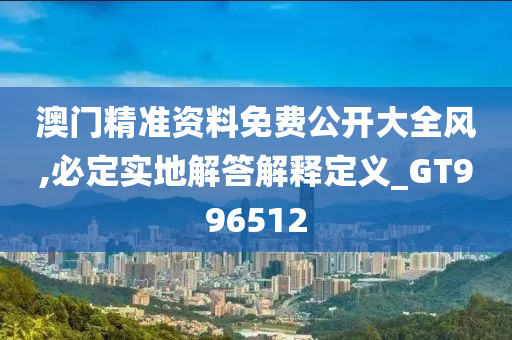 澳门精准资料免费公开大全风,必定实地解答解释定义_GT996512